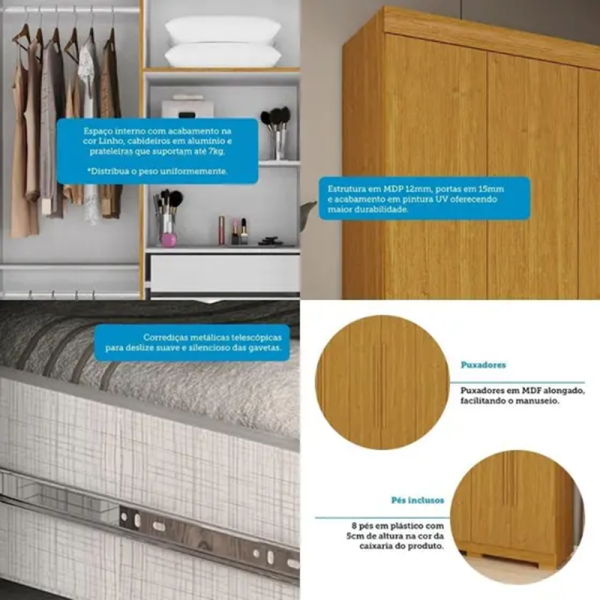 Espaço interno com acabamento na cor Linho, cabideiros em alumínio e prateleiras que suportam até 7kg.

*Distribua o peso uniformemente.

Estrutura em MDP 12mm, portas em 15mm e acabamento em pintura UV oferecendo maior durabilidade.

Corrediças metálicas telescópicas para deslize suave e silencioso das gavetas.

Puxadores

Puxadores em MDF alongado, facilitando o manuseio.

Pés inclusos

8 pés em plástico com 5cm de altura na cor da caixaria do produto.